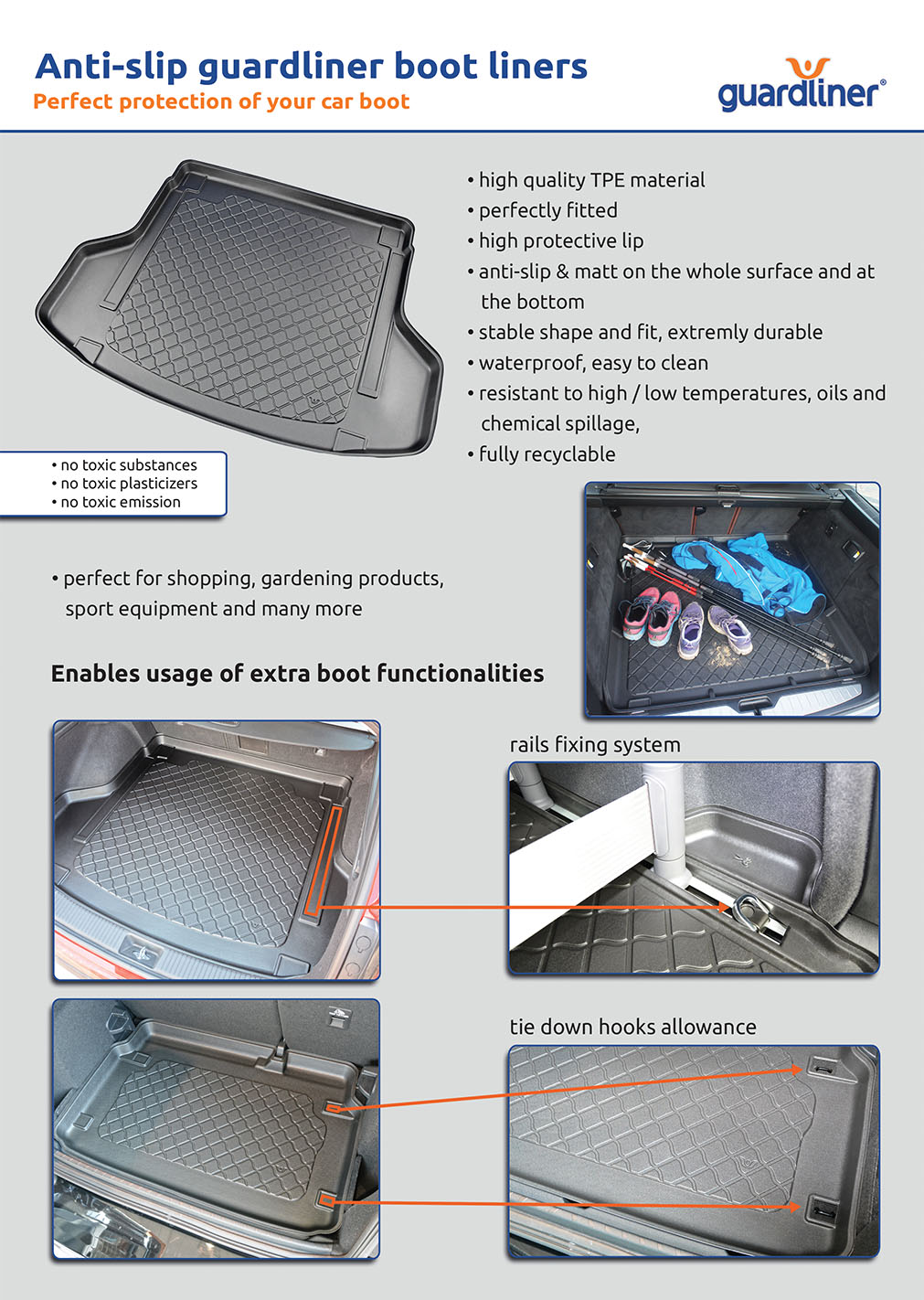 Anti-slip guardliner boot liners
Perfect protection of your car boot

guardliner®

• high quality TPE material
• perfectly fitted
• high protective lip
• anti-slip & matt on the whole surface and at the bottom
• stable shape and fit, extremly durable
• waterproof, easy to clean
• resistant to high / low temperatures, oils and chemical spillage,
• fully recyclable

• no toxic substances
• no toxic plasticizers
• no toxic emission

• perfect for shopping, gardening products, sport equipment and many more

Enables usage of extra boot functionalities

rails fixing system

tie down hooks allowance